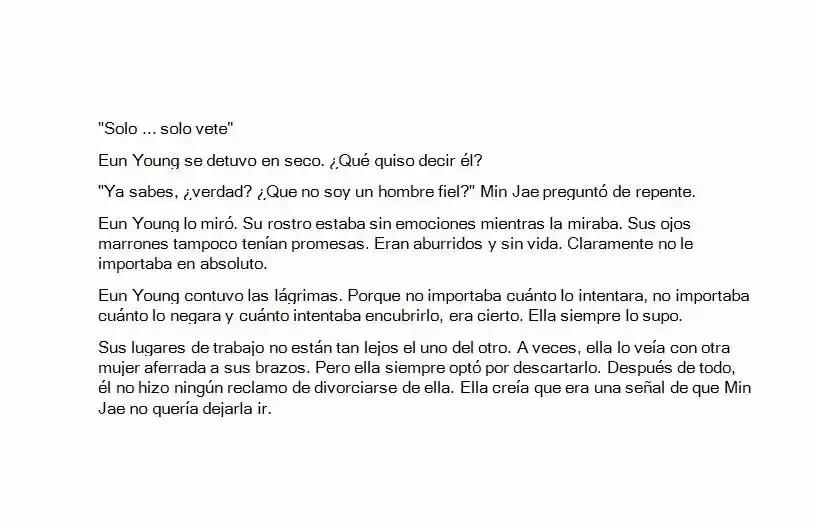 "Solo ... solo vete"

Eun Young se detuvo en seco. ¿Qué quiso decir él?

"Ya sabes, ¿verdad? ¿Que no soy un hombre fiel?" Min Jae preguntó de repente.

Eun Young lo miró. Su rostro estaba sin emociones mientras la miraba. Sus ojos marrones tampoco tenían promesas. Eran aburridos y sin vida. Claramente no le importaba en absoluto.

Eun Young contuvo las lágrimas. Porque no importaba cuánto lo intentara, no importaba cuánto lo negara y cuánto intentaba encubrirlo, era cierto. Ella siempre lo supo.

Sus lugares de trabajo no están tan lejos el uno del otro. A veces, ella lo veía con otra mujer aferrada a sus brazos. Pero ella siempre optó por descartarlo. Después de todo, él no hizo ningún reclamo de divorciarse de ella. Ella creía que era una señal de que Min Jae no quería dejarla ir.